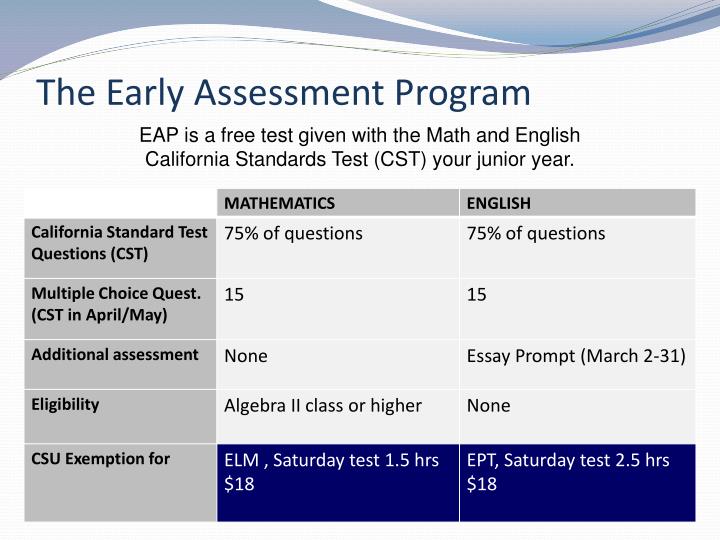 The Early Assessment Program

EAP is a free test given with the Math and English California Standards Test (CST) your junior year.

| | MATHEMATICS | ENGLISH |
|---|---|---|
| California Standard Test Questions (CST) | 75% of questions | 75% of questions |
| Multiple Choice Quest. (CST in April/May) | 15 | 15 |
| Additional assessment | None | Essay Prompt (March 2-31) |
| Eligibility | Algebra II class or higher | None |
| CSU Exemption for | ELM , Saturday test 1.5 hrs \$18 | EPT, Saturday test 2.5 hrs \$18 |